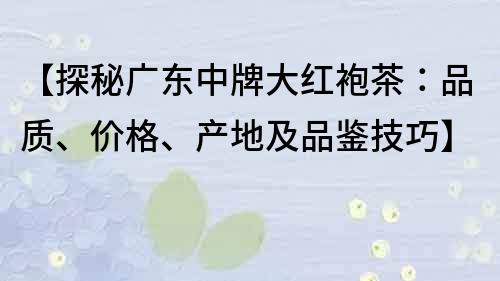 【探秘广东中牌大红袍茶：品质、价格、产地及品鉴技巧】